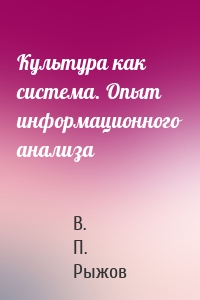 Культура как система. Опыт информационного анализа

В.
П.
Рыжов